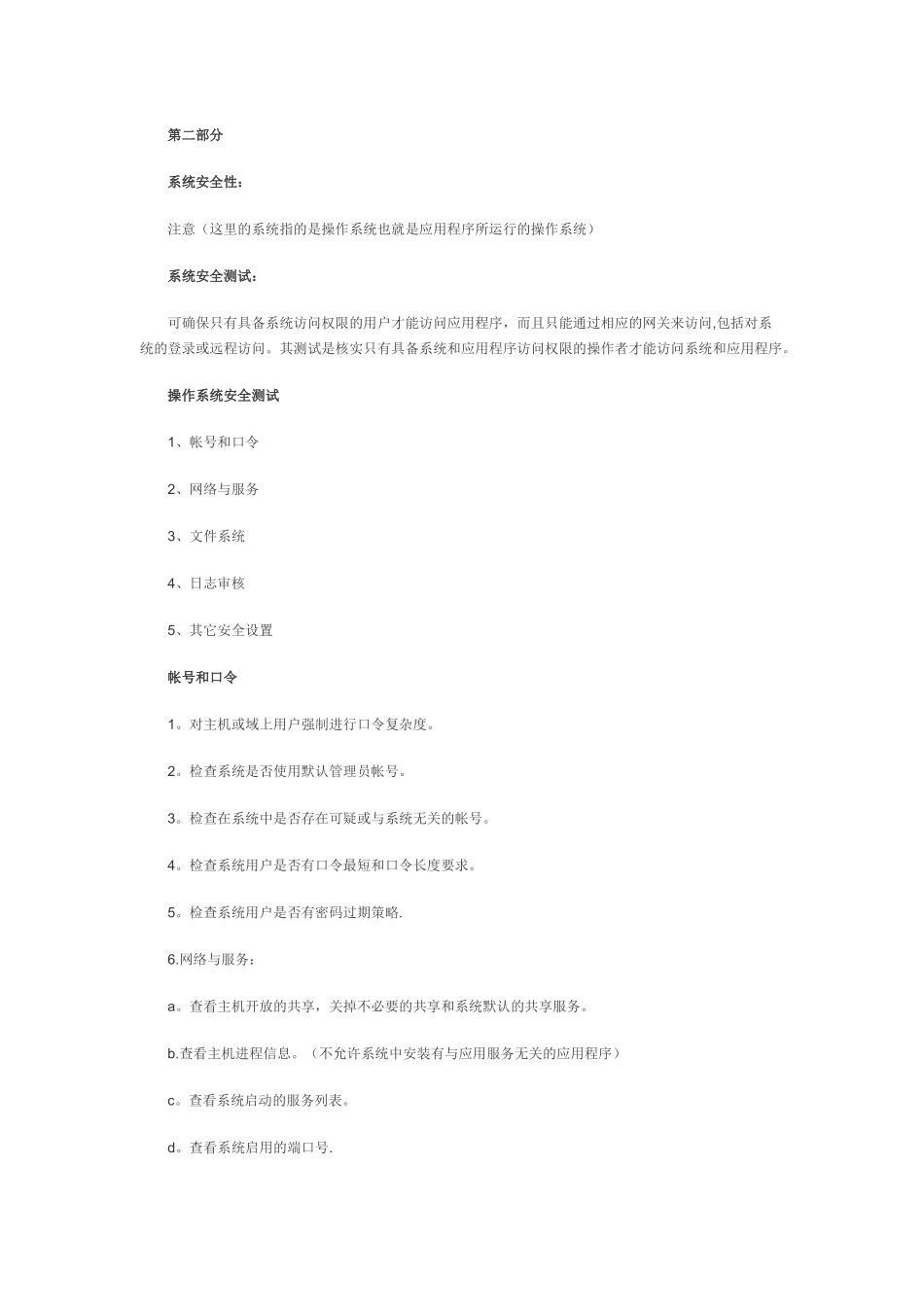 第二部分

系统安全性：

注意（这里的系统指的是操作系统也就是应用程序所运行的操作系统）

系统安全测试：

可确保只有具备系统访问权限的用户才能访问应用程序，而且只能通过相应的网关来访问,包括对系统的登录或远程访问。其测试是核实只有具备系统和应用程序访问权限的操作者才能访问系统和应用程序。

操作系统安全测试

1、帐号和口令

2、网络与服务

3、文件系统

4、日志审核

5、其它安全设置

帐号和口令

1。对主机或域上用户强制进行口令复杂度。

2。检查系统是否使用默认管理员帐号。

3。检查在系统中是否存在可疑或与系统无关的帐号。

4。检查系统用户是否有口令最短和口令长度要求。

5。检查系统用户是否有密码过期策略.

6.网络与服务：

a。查看主机开放的共享，关掉不必要的共享和系统默认的共享服务。

b.查看主机进程信息。（不允许系统中安装有与应用服务无关的应用程序）

c。查看系统启动的服务列表。

d。查看系统启用的端口号.